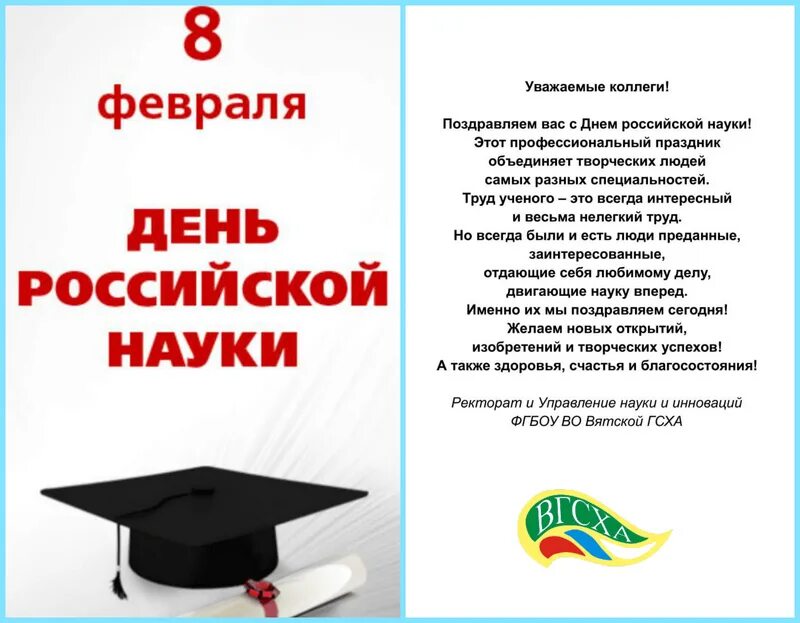 8 февраля

ДЕНЬ РОССИЙСКОЙ НАУКИ

Уважаемые коллеги!

Поздравляем вас с Днем российской науки!
Этот профессиональный праздник
объединяет творческих людей
самых разных специальностей.
Труд ученого – это всегда интересный
и весьма нелегкий труд.
Но всегда были и есть люди преданные,
заинтересованные,
отдающие себя любимому делу,
двигающие науку вперед.
Именно их мы поздравляем сегодня!
Желаем новых открытий,
изобретений и творческих успехов!
А также здоровья, счастья и благосостояния!

Ректорат и Управление науки и инноваций
ФГБОУ ВО Вятской ГСХА

ВГСХА